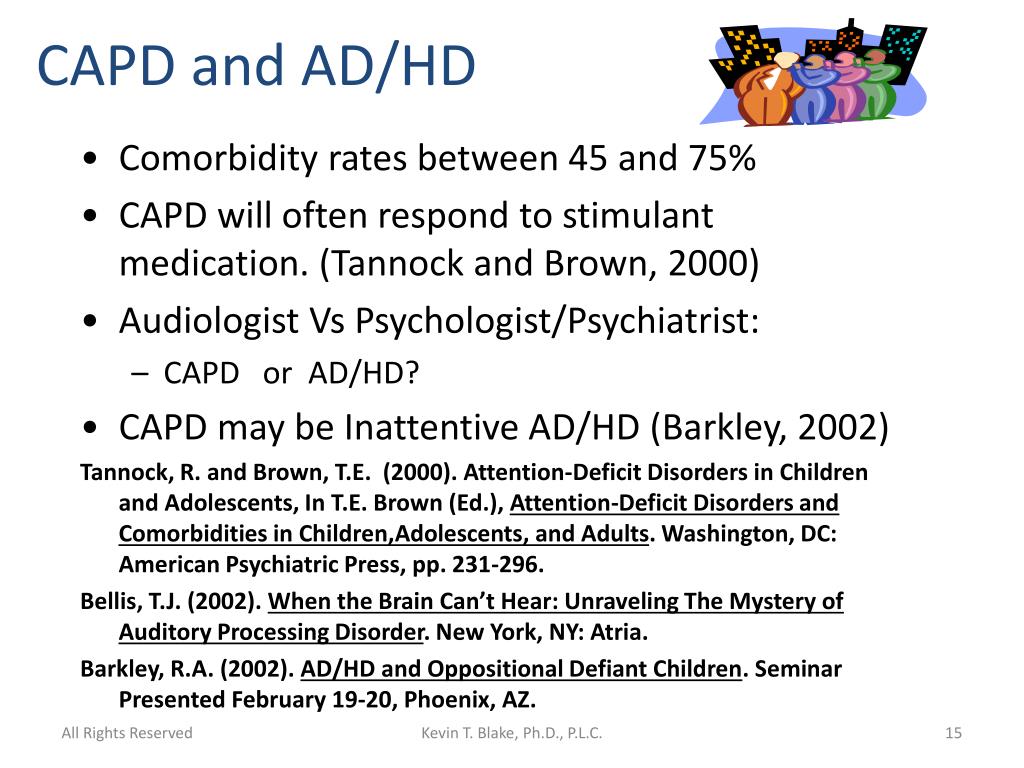 CAPD and AD/HD

• Comorbidity rates between 45 and 75%
• CAPD will often respond to stimulant medication. (Tannock and Brown, 2000)
• Audiologist Vs Psychologist/Psychiatrist:
– CAPD or AD/HD?
• CAPD may be Inattentive AD/HD (Barkley, 2002)

Tannock, R. and Brown, T.E. (2000). Attention-Deficit Disorders in Children and Adolescents, In T.E. Brown (Ed.), Attention-Deficit Disorders and Comorbidities in Children,Adolescents, and Adults. Washington, DC: American Psychiatric Press, pp. 231-296.

Bellis, T.J. (2002). When the Brain Can't Hear: Unraveling The Mystery of Auditory Processing Disorder. New York, NY: Atria.

Barkley, R.A. (2002). AD/HD and Oppositional Defiant Children. Seminar Presented February 19-20, Phoenix, AZ.

All Rights Reserved Kevin T. Blake, Ph.D., P.L.C. 15